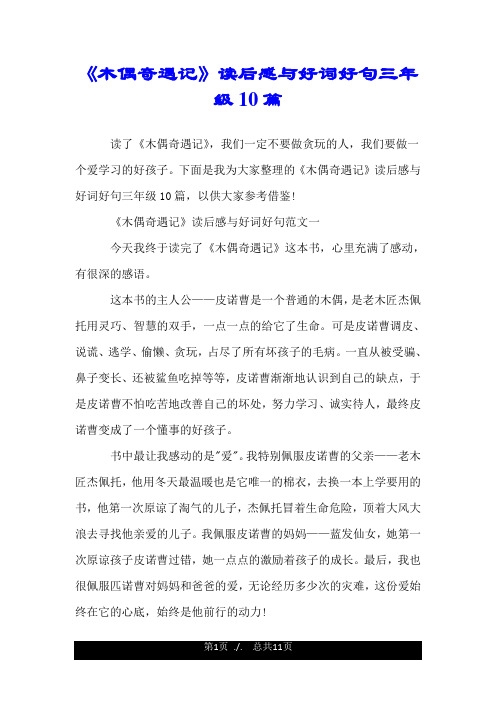 《木偶奇遇记》读后感与好词好句三年级10篇

读了《木偶奇遇记》，我们一定不要做贪玩的人，我们要做一个爱学习的好孩子。下面是我为大家整理的《木偶奇遇记》读后感与好词好句三年级10篇，以供大家参考借鉴!

《木偶奇遇记》读后感与好词好句范文一

今天我终于读完了《木偶奇遇记》这本书，心里充满了感动，有很深的感语。

这本书的主人公——皮诺曹是一个普通的木偶，是老木匠杰佩托用灵巧、智慧的双手，一点一点的给它了生命。可是皮诺曹调皮、说谎、逃学、偷懒、贪玩，占尽了所有坏孩子的毛病。一直从被受骗、鼻子变长、还被鲨鱼吃掉等等，皮诺曹渐渐地认识到自己的缺点，于是皮诺曹不怕吃苦地改善自己的坏处，努力学习、诚实待人，最终皮诺曹变成了一个懂事的好孩子。

书中最让我感动的是"爱"。我特别佩服皮诺曹的父亲——老木匠杰佩托，他用冬天最温暖也是它唯一的棉衣，去换一本上学要用的书，他第一次原谅了淘气的儿子，杰佩托冒着生命危险，顶着大风大浪去寻找他亲爱的儿子。我佩服皮诺曹的妈妈——蓝发仙女，她第一次原谅孩子皮诺曹过错，她一点点的激励着孩子的成长。最后，我也很佩服匹诺曹对妈妈和爸爸的爱，无论经历多少次的灾难，这份爱始终在它的心底，始终是他前行的动力!

第1页 ./. 总共11页